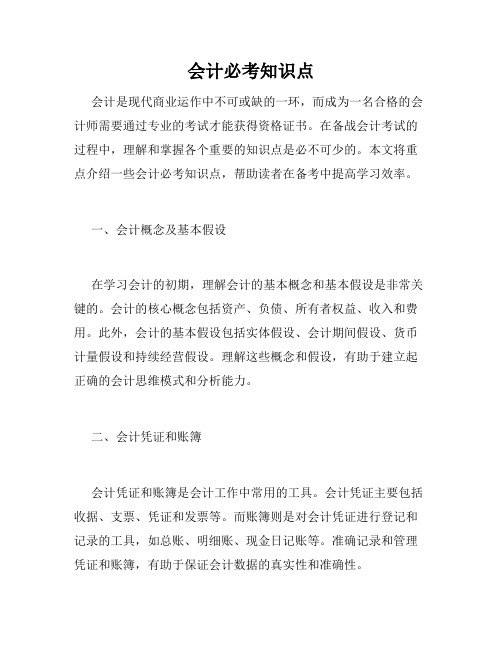 会计必考知识点

会计是现代商业运作中不可或缺的一环，而成为一名合格的会计师需要通过专业的考试才能获得资格证书。在备战会计考试的过程中，理解和掌握各个重要的知识点是必不可少的。本文将重点介绍一些会计必考知识点，帮助读者在备考中提高学习效率。

一、会计概念及基本假设

在学习会计的初期，理解会计的基本概念和基本假设是非常关键的。会计的核心概念包括资产、负债、所有者权益、收入和费用。此外，会计的基本假设包括实体假设、会计期间假设、货币计量假设和持续经营假设。理解这些概念和假设，有助于建立起正确的会计思维模式和分析能力。

二、会计凭证和账簿

会计凭证和账簿是会计工作中常用的工具。会计凭证主要包括收据、支票、凭证和发票等。而账簿则是对会计凭证进行登记和记录的工具，如总账、明细账、现金日记账等。准确记录和管理凭证和账簿，有助于保证会计数据的真实性和准确性。